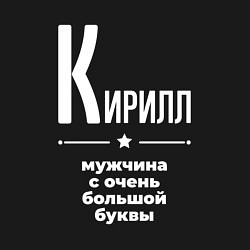 КИРИЛЛ

мужчина с очень большой буквы